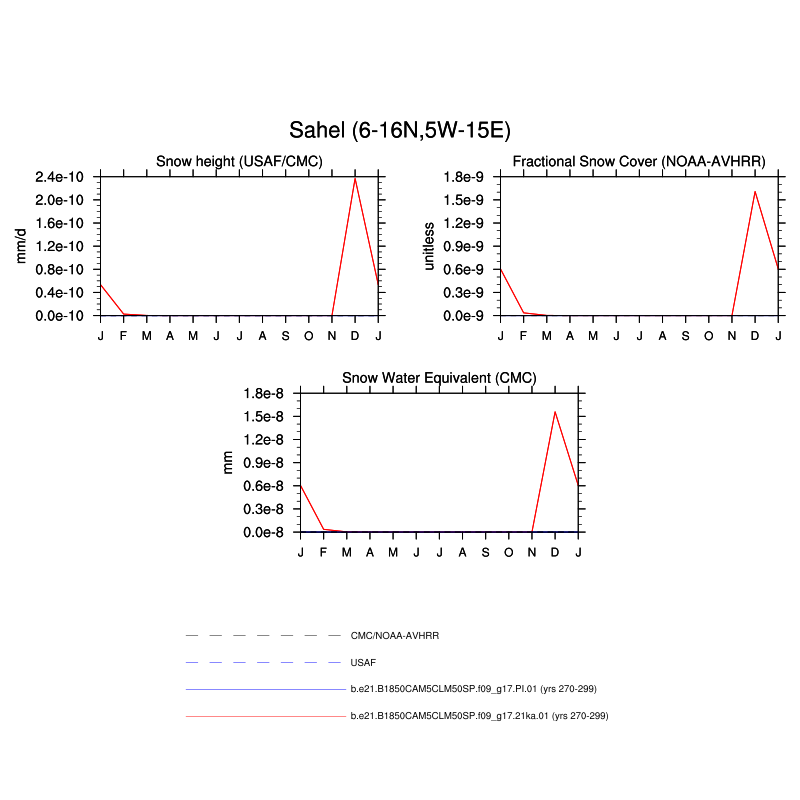 Sahel (6-16N,5W-15E)

Snow height (USAF/CMC)

mm/d

2.4e-10
2.0e-10
1.6e-10
1.2e-10
0.8e-10
0.4e-10
0.0e-10

J F M A M J J A S O N D J

Fractional Snow Cover (NOAA-AVHRR)

unitless

1.8e-9
1.5e-9
1.2e-9
0.9e-9
0.6e-9
0.3e-9
0.0e-9

J F M A M J J A S O N D J

Snow Water Equivalent (CMC)

mm

1.8e-8
1.5e-8
1.2e-8
0.9e-8
0.6e-8
0.3e-8
0.0e-8

J F M A M J J A S O N D J

CMC/NOAA-AVHRR

USAF

b.e21.B1850CAM5CLM50SP.f09_g17.PI.01 (yrs 270-299)

b.e21.B1850CAM5CLM50SP.f09_g17.21ka.01 (yrs 270-299)